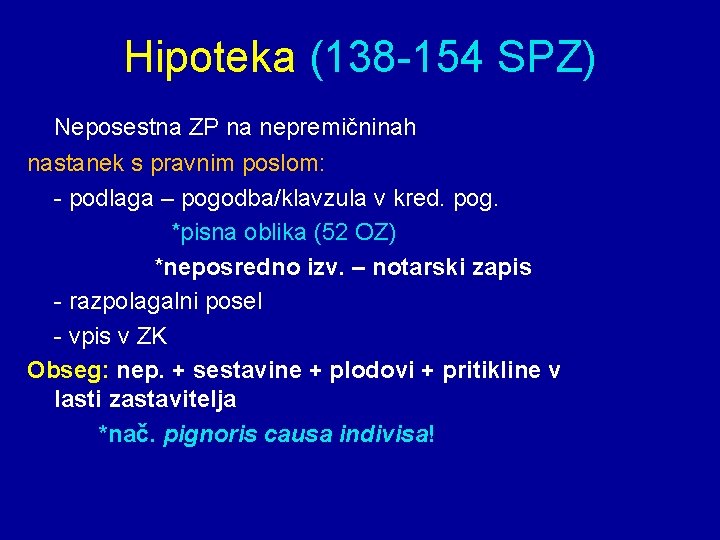 Hipoteka (138-154 SPZ)

Neposestna ZP na nepremičninah

nastanek s pravnim poslom:

- podlaga – pogodba/klavzula v kred. pog.

*pisna oblika (52 OZ)

*neposredno izv. – notarski zapis

- razpolagalni posel

- vpis v ZK

Obseg: nep. + sestavine + plodovi + pritikline v lasti zastavitelja

*nač. pignoris causa indivisa!